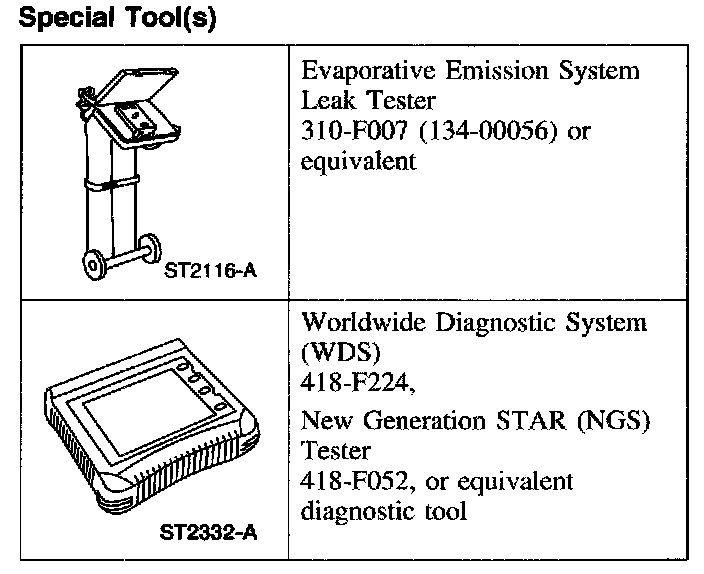 Special Tool(s)

| | |
|---|---|
| ST2116-A | Evaporative Emission System Leak Tester 310-F007 (134-00056) or equivalent |
| ST2332-A | Worldwide Diagnostic System (WDS) 418-F224, New Generation STAR (NGS) Tester 418-F052, or equivalent diagnostic tool |